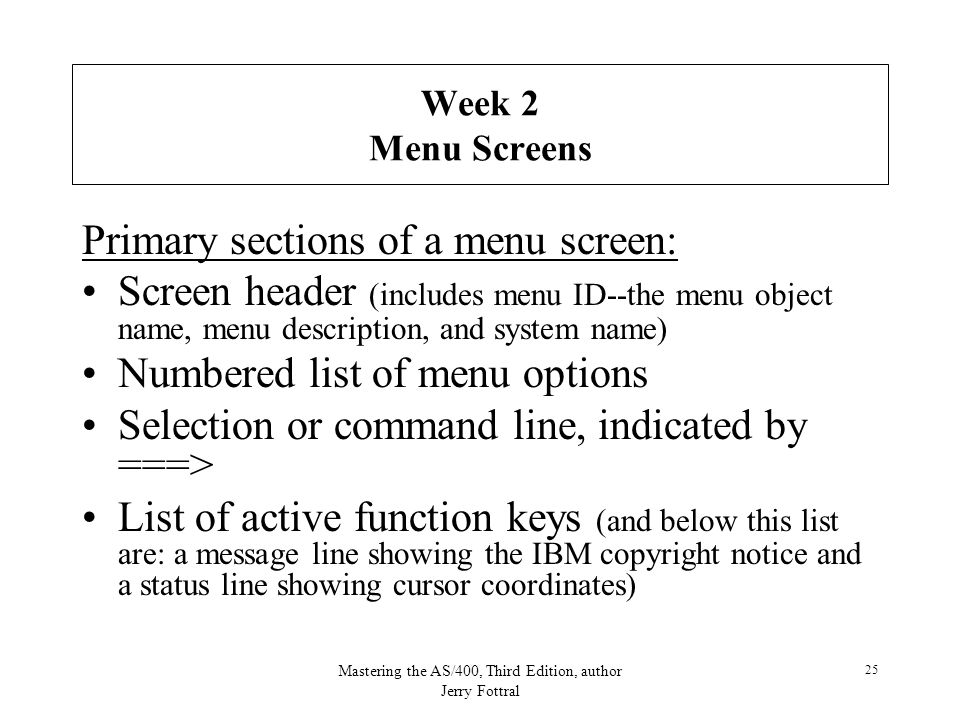 Week 2
Menu Screens

Primary sections of a menu screen:

• Screen header (includes menu ID--the menu object name, menu description, and system name)
• Numbered list of menu options
• Selection or command line, indicated by ===>
• List of active function keys (and below this list are: a message line showing the IBM copyright notice and a status line showing cursor coordinates)

Mastering the AS/400, Third Edition, author Jerry Fottral

25